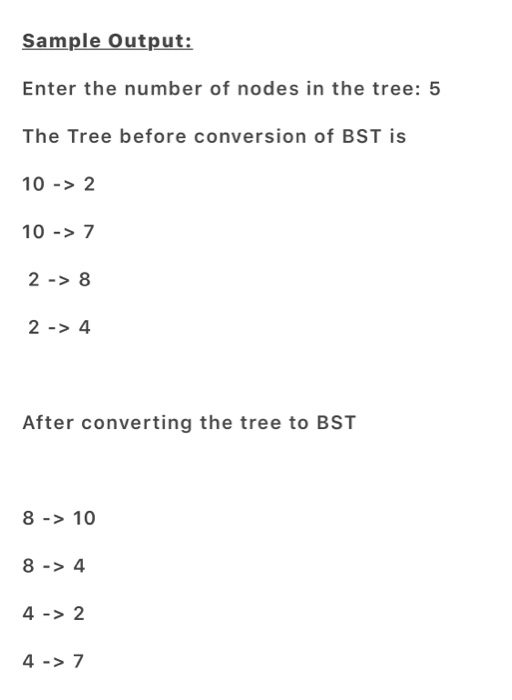 Sample Output:

Enter the number of nodes in the tree: 5

The Tree before conversion of BST is

10 -> 2

10 -> 7

2 -> 8

2 -> 4

After converting the tree to BST

8 -> 10

8 -> 4

4 -> 2

4 -> 7